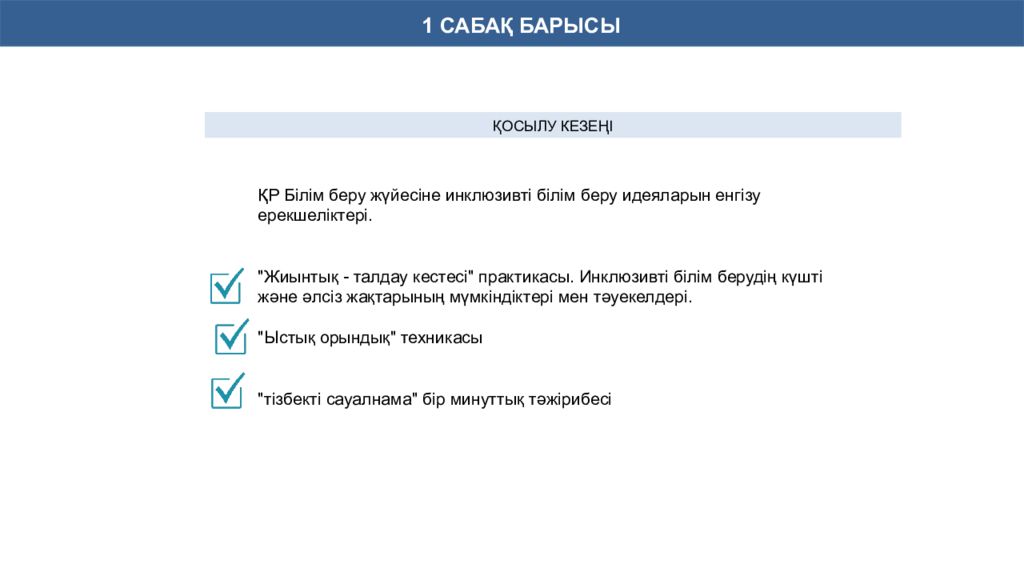 1 САБАҚ БАРЫСЫ

ҚОСЫЛУ КЕЗЕҢІ

ҚР Білім беру жүйесіне инклюзивті білім беру идеяларын енгізу ерекшеліктері.

"Жиынтық - талдау кестесі" практикасы. Инклюзивті білім берудің күшті және әлсіз жақтарының мүмкіндіктері мен тәуекелдері.

"Ыстық орындық" техникасы

"тізбекті сауалнама" бір минуттық тәжірибесі